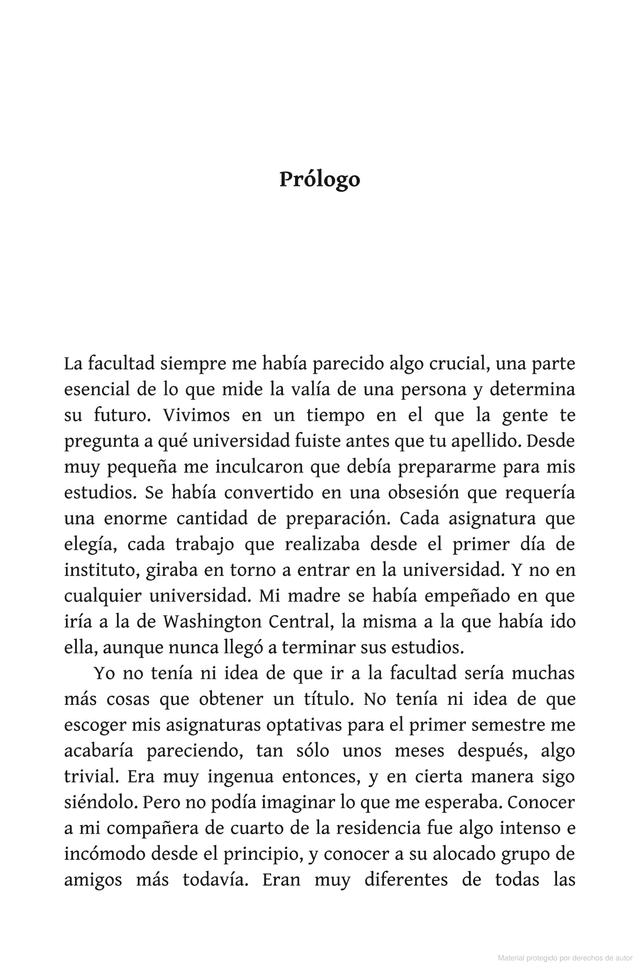 Prólogo

La facultad siempre me había parecido algo crucial, una parte esencial de lo que mide la valía de una persona y determina su futuro. Vivimos en un tiempo en el que la gente te pregunta a qué universidad fuiste antes que tu apellido. Desde muy pequeña me inculcaron que debía prepararme para mis estudios. Se había convertido en una obsesión que requería una enorme cantidad de preparación. Cada asignatura que elegía, cada trabajo que realizaba desde el primer día de instituto, giraba en torno a entrar en la universidad. Y no en cualquier universidad. Mi madre se había empeñado en que iría a la de Washington Central, la misma a la que había ido ella, aunque nunca llegó a terminar sus estudios.

Yo no tenía ni idea de que ir a la facultad sería muchas más cosas que obtener un título. No tenía ni idea de que escoger mis asignaturas optativas para el primer semestre me acabaría pareciendo, tan sólo unos meses después, algo trivial. Era muy ingenua entonces, y en cierta manera sigo siéndolo. Pero no podía imaginar lo que me esperaba. Conocer a mi compañera de cuarto de la residencia fue algo intenso e incómodo desde el principio, y conocer a su alocado grupo de amigos más todavía. Eran muy diferentes de todas las

Material protegido por derechos de autor